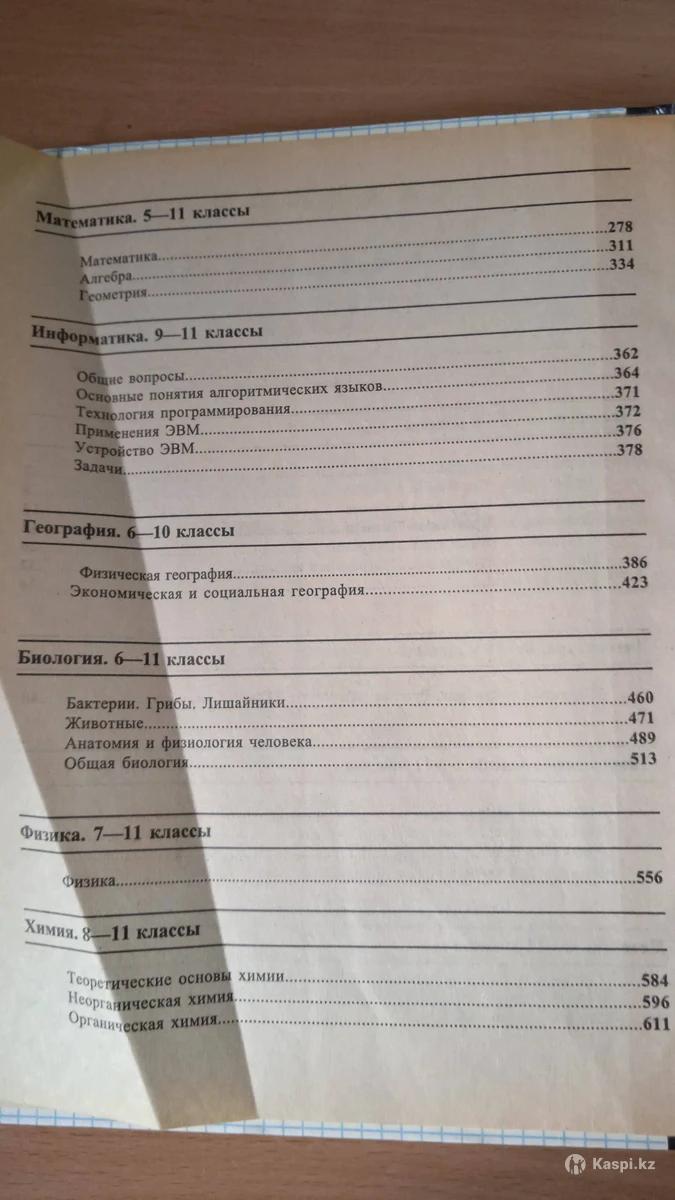 Математика. 5—11 классы

Математика 278
Алгебра 311
Геометрия 334

Информатика. 9—11 классы

Общие вопросы 362
Основные понятия алгоритмических языков 364
Технология программирования 371
Применения ЭВМ 372
Устройство ЭВМ 376
Задачи 378

География. 6—10 классы

Физическая география 386
Экономическая и социальная география 423

Биология. 6—11 классы

Бактерии. Грибы. Лишайники 460
Животные 471
Анатомия и физиология человека 489
Общая биология 513

Физика. 7—11 классы

Физика 556

Химия. 8—11 классы

Теоретические основы химии 584
Неорганическая химия 596
Органическая химия 611

Kaspi.kz